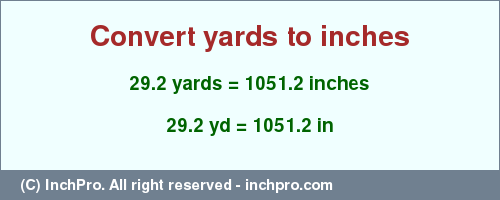 Convert yards to inches

29.2 yards = 1051.2 inches

29.2 yd = 1051.2 in

(C) InchPro. All right reserved - inchpro.com